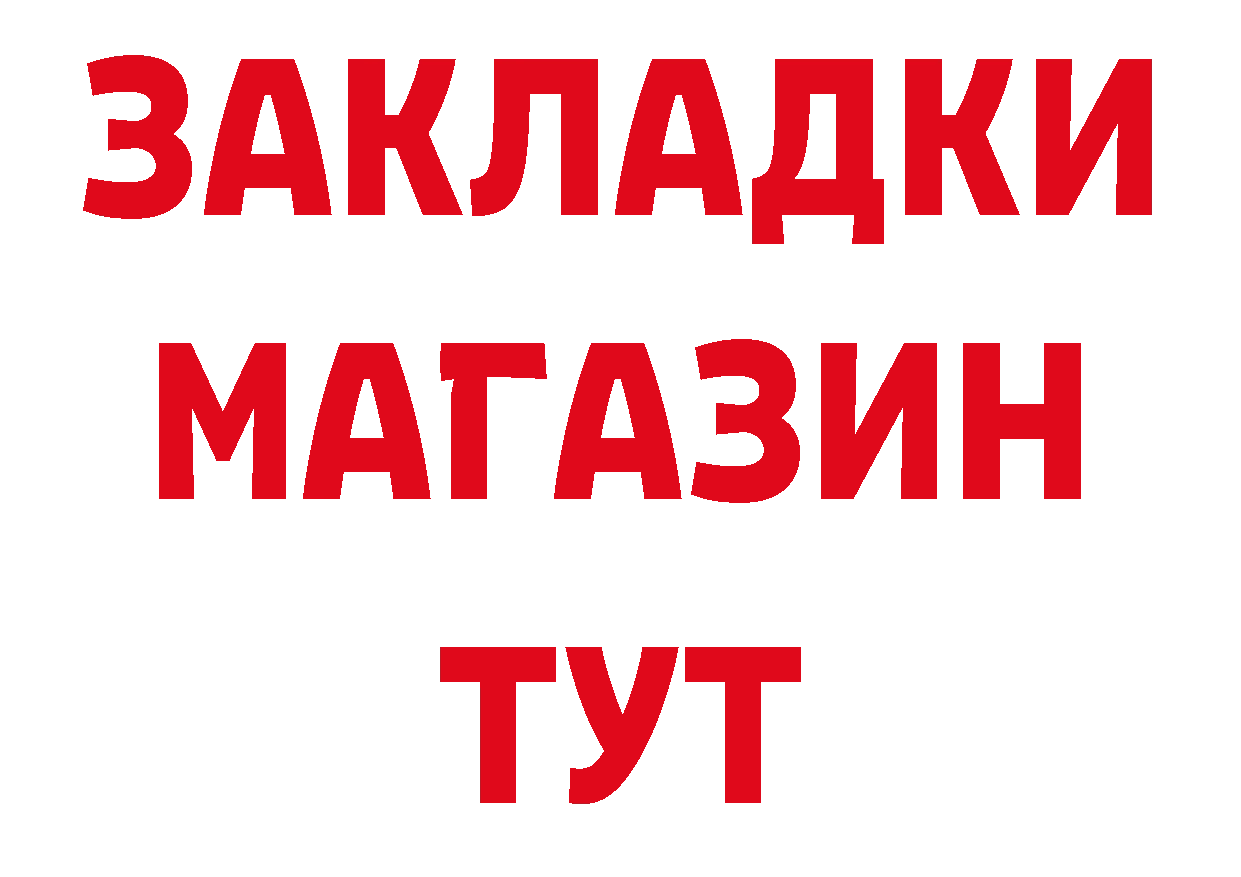 ЗАКЛАДКИ
МАГАЗИН
ТУТ